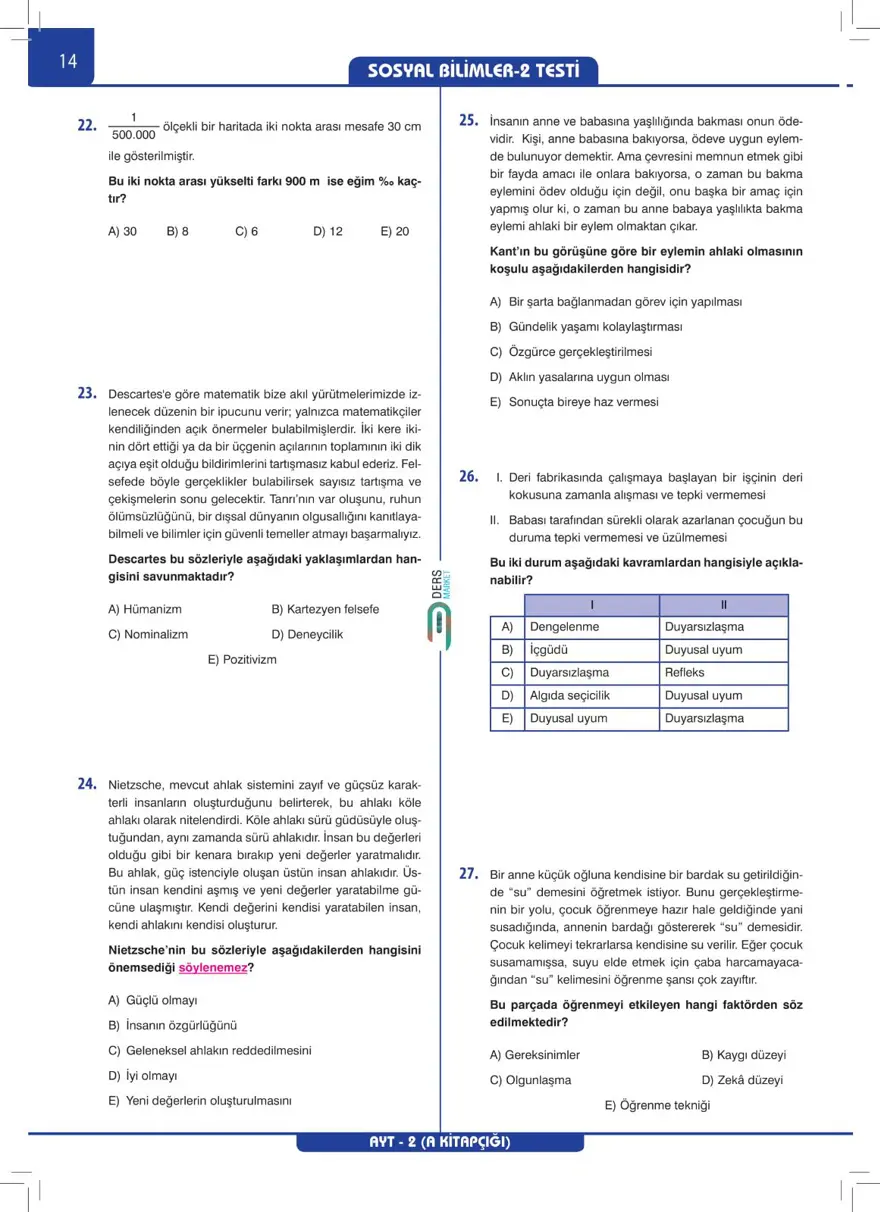 14

SOSYAL BİLİMLER-2 TESTİ

22. $\frac{1}{500.000}$ ölçekli bir haritada iki nokta arası mesafe 30 cm ile gösterilmiştir.

Bu iki nokta arası yükselti farkı 900 m ise eğim ‰ kaçtır?

A) 30 B) 8 C) 6 D) 12 E) 20

23. Descartes'e göre matematik bize akıl yürütmelerimizde izlenecek düzenin bir ipucunu verir; yalnızca matematikçiler kendiliğinden açık önermeler bulabilmişlerdir. İki kere ikinin dört ettiği ya da bir üçgenin açılarının toplamının iki dik açıya eşit olduğu bildirimlerini tartışmasız kabul ederiz. Felsefede böyle gerçeklikler bulabilirsek sayısız tartışma ve çekişmelerin sonu gelecektir. Tanrı'nın var oluşunu, ruhun ölümsüzlüğünü, bir dışsal dünyanın olgusallığını kanıtlayabilmeli ve bilimler için güvenli temeller atmayı başarmalıyız.

Descartes bu sözleriyle aşağıdaki yaklaşımlardan hangisini savunmaktadır?

A) Hümanizm
B) Kartezyen felsefe
C) Nominalizm
D) Deneycilik
E) Pozitivizm

24. Nietzsche, mevcut ahlak sistemini zayıf ve güçsüz karakterli insanların oluşturduğunu belirterek, bu ahlakı köle ahlakı olarak nitelendirdi. Köle ahlakı sürü güdüsüyle oluştuğundan, aynı zamanda sürü ahlakıdır. İnsan bu değerleri olduğu gibi bir kenara bırakıp yeni değerler yaratmalıdır. Bu ahlak, güç istenciyle oluşan üstün insan ahlakıdır. Üstün insan kendini aşmış ve yeni değerler yaratabilme gücüne ulaşmıştır. Kendi değerini kendisi yaratabilen insan, kendi ahlakını kendisi oluşturur.

Nietzsche'nin bu sözleriyle aşağıdakilerden hangisini önemsediği söylenemez?

A) Güçlü olmayı
B) İnsanın özgürlüğünü
C) Geleneksel ahlakın reddedilmesini
D) İyi olmayı
E) Yeni değerlerin oluşturulmasını

DERS MARKET

25. İnsanın anne ve babasına yaşlılığında bakması onun ödevidir. Kişi, anne babasına bakıyorsa, ödeve uygun eylemde bulunuyor demektir. Ama çevresini memnun etmek gibi bir fayda amacı ile onlara bakıyorsa, o zaman bu bakma eylemini ödev olduğu için değil, onu başka bir amaç için yapmış olur ki, o zaman bu anne babaya yaşlılıkta bakma eylemi ahlaki bir eylem olmaktan çıkar.

Kant'ın bu görüşüne göre bir eylemin ahlaki olmasının koşulu aşağıdakilerden hangisidir?

A) Bir şarta bağlanmadan görev için yapılması
B) Gündelik yaşamı kolaylaştırması
C) Özgürce gerçekleştirilmesi
D) Aklın yasalarına uygun olması
E) Sonuçta bireye haz vermesi

26. I. Deri fabrikasında çalışmaya başlayan bir işçinin deri kokusuna zamanla alışması ve tepki vermemesi
II. Babası tarafından sürekli olarak azarlanan çocuğun bu duruma tepki vermemesi ve üzülmemesi

Bu iki durum aşağıdaki kavramlardan hangisiyle açıklanabilir?

| | I | II |
|---|---|---|
| A) | Dengelenme | Duyarsızlaşma |
| B) | İçgüdü | Duyusal uyum |
| C) | Duyarsızlaşma | Refleks |
| D) | Algıda seçicilik | Duyusal uyum |
| E) | Duyusal uyum | Duyarsızlaşma |

27. Bir anne küçük oğluna kendisine bir bardak su getirildiğinde "su" demesini öğretmek istiyor. Bunu gerçekleştirmenin bir yolu, çocuk öğrenmeye hazır hale geldiğinde yani susadığında, annenin bardağı göstererek "su" demesidir. Çocuk kelimeyi tekrarlarsa kendisine su verilir. Eğer çocuk susamamışsa, suyu elde etmek için çaba harcamayacağından "su" kelimesini öğrenme şansı çok zayıftır.

Bu parçada öğrenmeyi etkileyen hangi faktörden söz edilmektedir?

A) Gereksinimler
B) Kaygı düzeyi
C) Olgunlaşma
D) Zekâ düzeyi
E) Öğrenme tekniği

AYT - 2 (A KİTAPÇIĞI)